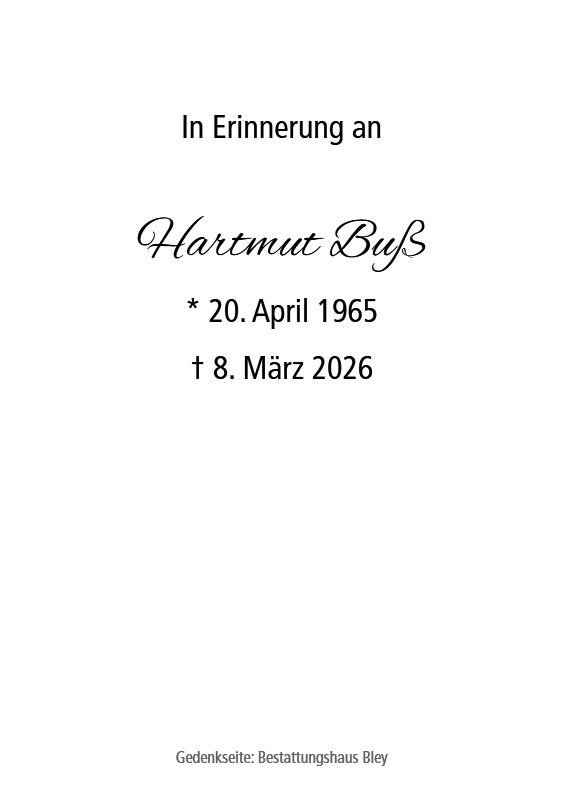 In Erinnerung an

Hartmut Buß

* 20. April 1965

† 8. März 2026

Gedenkseite: Bestattungshaus Bley